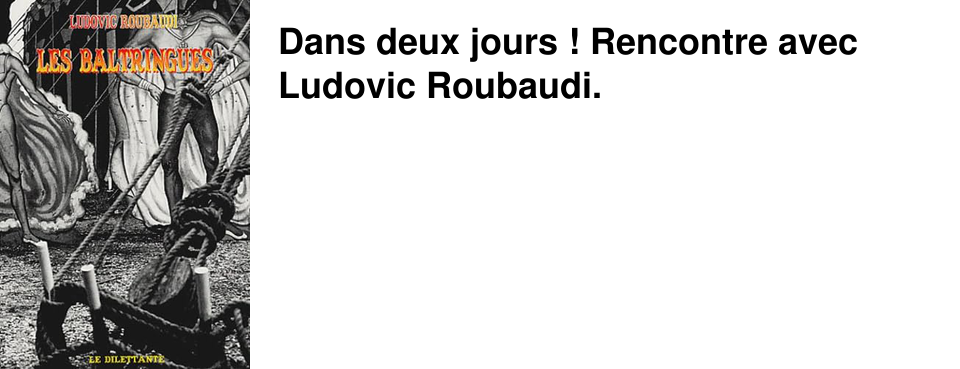 LUDOVIC ROUBAUDI
LES BALTRINGUES
LE DILETTANTE

Dans deux jours ! Rencontre avec Ludovic Roubaudi.